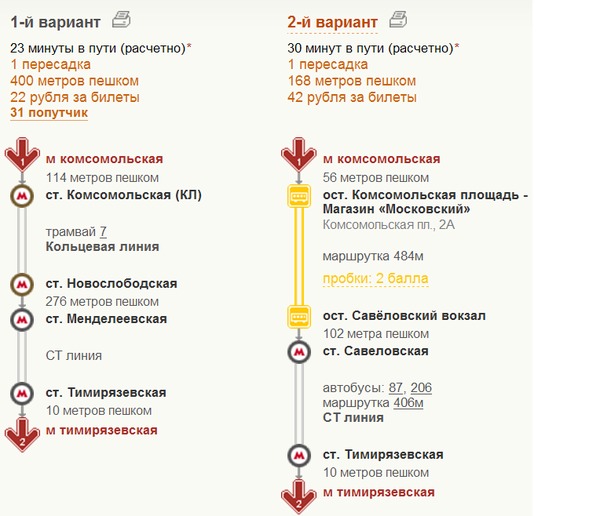 1-й вариант

23 минуты в пути (расчетно)*
1 пересадка
400 метров пешком
22 рубля за билеты
31 попутчик

1
м комсомольская
114 метров пешком
ст. Комсомольская (КЛ)

трамвай 7
Кольцевая линия

ст. Новослободская
276 метров пешком
ст. Менделеевская

СТ линия

ст. Тимирязевская
10 метров пешком
2
м тимирязевская

2-й вариант

30 минут в пути (расчетно)*
1 пересадка
168 метров пешком
42 рубля за билеты

1
м комсомольская
56 метров пешком
ост. Комсомольская площадь - Магазин «Московский»
Комсомольская пл., 2А

маршрутка 484м
пробки: 2 балла

ост. Савёловский вокзал
102 метра пешком
ст. Савеловская

автобусы: 87, 206
маршрутка 406м
СТ линия

ст. Тимирязевская
10 метров пешком
2
м тимирязевская